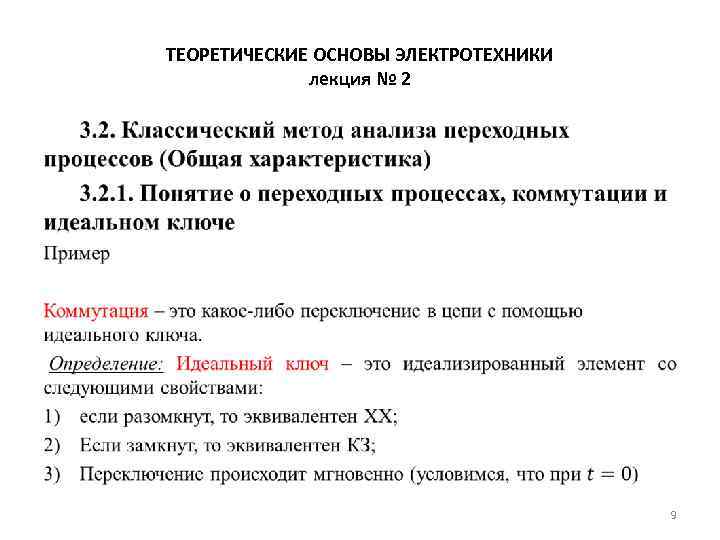 ТЕОРЕТИЧЕСКИЕ ОСНОВЫ ЭЛЕКТРОТЕХНИКИ
лекция № 2

3.2. Классический метод анализа переходных процессов (Общая характеристика)

3.2.1. Понятие о переходных процессах, коммутации и идеальном ключе

Пример

Коммутация – это какое-либо переключение в цепи с помощью идеального ключа.

Определение: Идеальный ключ – это идеализированный элемент со следующими свойствами:

1) если разомкнут, то эквивалентен ХХ;
2) Если замкнут, то эквивалентен КЗ;
3) Переключение происходит мгновенно (условимся, что при $t = 0$)

9